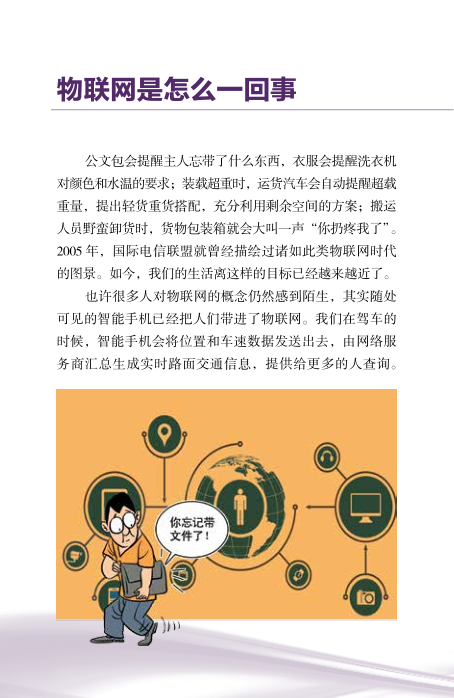 物联网是怎么一回事

公文包会提醒主人忘带了什么东西，衣服会提醒洗衣机对颜色和水温的要求；装载超重时，运货汽车会自动提醒超载重量，提出轻货重货搭配，充分利用剩余空间的方案；搬运人员野蛮卸货时，货物包装箱就会大叫一声“你扔疼我了”。2005 年，国际电信联盟就曾经描绘过诸如此类物联网时代的图景。如今，我们的生活离这样的目标已经越来越近了。

也许很多人对物联网的概念仍然感到陌生，其实随处可见的智能手机已经把人们带进了物联网。我们在驾车的时候，智能手机会将位置和车速数据发送出去，由网络服务商汇总生成实时路面交通信息，提供给更多的人查询。

你忘记带文件了！